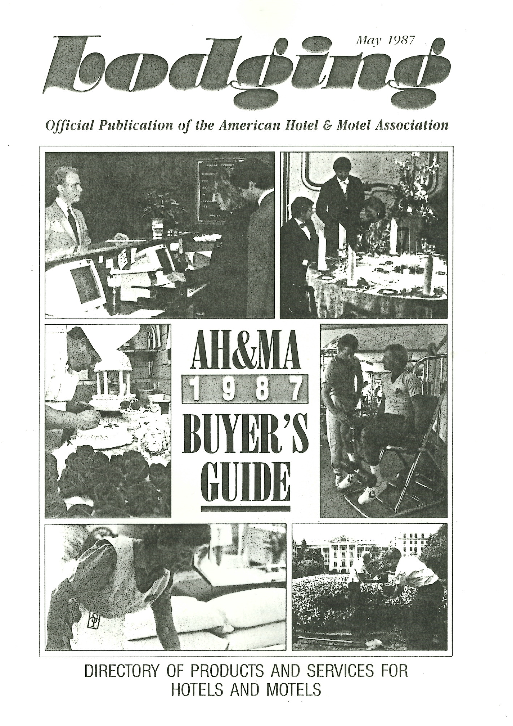 May 1987

lodging

Official Publication of the American Hotel & Motel Association

AH&MA

1987

BUYER'S GUIDE

DIRECTORY OF PRODUCTS AND SERVICES FOR HOTELS AND MOTELS